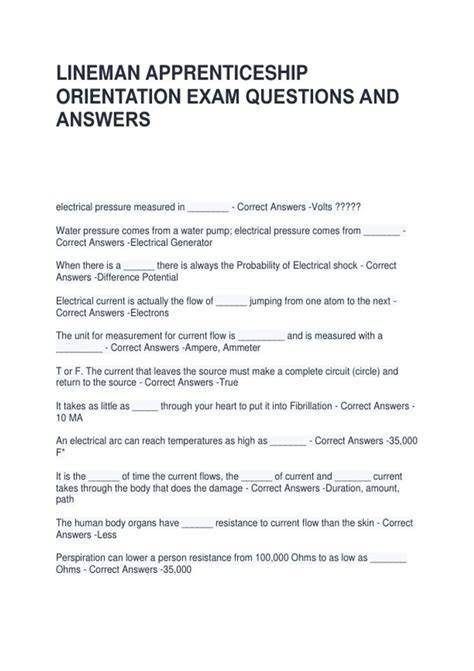 LINEMAN APPRENTICESHIP ORIENTATION EXAM QUESTIONS AND ANSWERS

electrical pressure measured in ________ - Correct Answers -Volts ?????

Water pressure comes from a water pump; electrical pressure comes from _______ - Correct Answers -Electrical Generator

When there is a ______ there is always the Probability of Electrical shock - Correct Answers -Difference Potential

Electrical current is actually the flow of ______ jumping from one atom to the next - Correct Answers -Electrons

The unit for measurement for current flow is _________ and is measured with a _________ - Correct Answers -Ampere, Ammeter

T or F. The current that leaves the source must make a complete circuit (circle) and return to the source - Correct Answers -True

It takes as little as _____ through your heart to put it into Fibrillation - Correct Answers - 10 MA

An electrical arc can reach temperatures as high as _______ - Correct Answers -35,000 F*

It is the ______ of time the current flows, the ______ of current and _______ current takes through the body that does the damage - Correct Answers -Duration, amount, path

The human body organs have ______ resistance to current flow than the skin - Correct Answers -Less

Perspiration can lower a person resistance from 100,000 Ohms to as low as _______ Ohms - Correct Answers -35,000